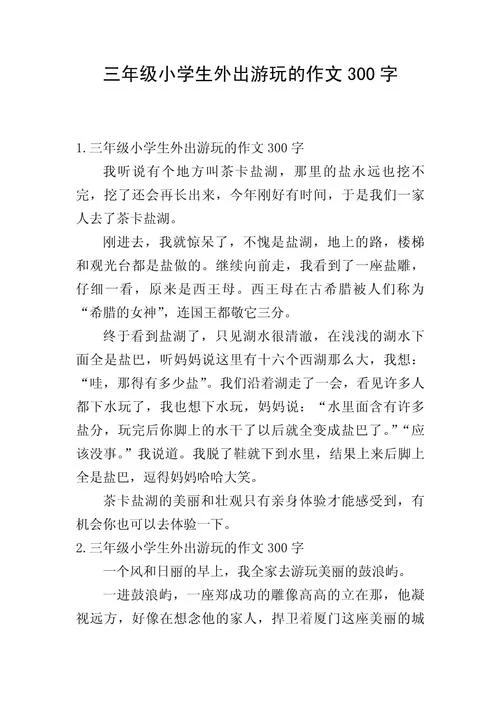 三年级小学生外出游玩的作文 300 字

1.三年级小学生外出游玩的作文 300 字

我听说有个地方叫茶卡盐湖，那里的盐永远也挖不完，挖了还会再长出来，今年刚好有时间，于是我们一家人去了茶卡盐湖。

刚进去，我就惊呆了，不愧是盐湖，地上的路，楼梯和观光台都是盐做的。继续向前走，我看到了一座盐雕，仔细一看，原来是西王母。西王母在古希腊被人们称为“希腊的女神”，连国王都敬它三分。

终于看到盐湖了，只见湖水很清澈，在浅浅的湖水下面全是盐巴，听妈妈说这里有十六个西湖那么大，我想：“哇，那得有多少盐”。我们沿着湖走了一会，看见许多人都下水玩了，我也想下水玩，妈妈说：“水里面含有许多盐分，玩完后你脚上的水干了以后就全变成盐巴了。”“应该没事。”我说道。我脱了鞋就下到水里，结果上来后脚上全是盐巴，逗得妈妈哈哈大笑。

茶卡盐湖的美丽和壮观只有亲身体验才能感受到，有机会你也可以去体验一下。

2.三年级小学生外出游玩的作文 300 字

一个风和日丽的早上，我全家去游玩美丽的鼓浪屿。

一进鼓浪屿，一座郑成功的雕像高高的立在那，他凝视远方，好像在想念他的家人，捍卫着厦门这座美丽的城